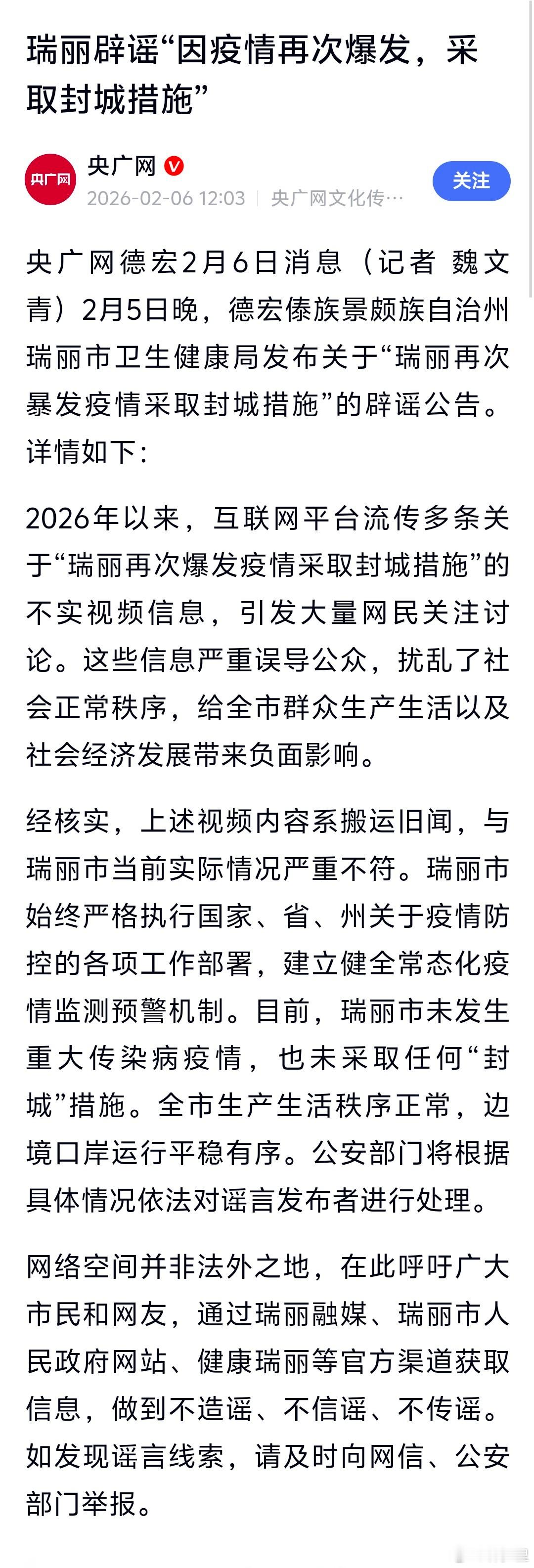 瑞丽辟谣“因疫情再次爆发，采取封城措施”

央广网
央广网
2026-02-06 12:03 | 央广网文化传…
关注

央广网德宏2月6日消息（记者 魏文青）2月5日晚，德宏傣族景颇族自治州瑞丽市卫生健康局发布关于“瑞丽再次暴发疫情采取封城措施”的辟谣公告。详情如下：

2026年以来，互联网平台流传多条关于“瑞丽再次爆发疫情采取封城措施”的不实视频信息，引发大量网民关注讨论。这些信息严重误导公众，扰乱了社会正常秩序，给全市群众生产生活以及社会经济发展带来负面影响。

经核实，上述视频内容系搬运旧闻，与瑞丽市当前实际情况严重不符。瑞丽市始终严格执行国家、省、州关于疫情防控的各项工作部署，建立健全常态化疫情监测预警机制。目前，瑞丽市未发生重大传染病疫情，也未采取任何“封城”措施。全市生产生活秩序正常，边境口岸运行平稳有序。公安部门将根据具体情况依法对谣言发布者进行处理。

网络空间并非法外之地，在此呼吁广大市民和网友，通过瑞丽融媒、瑞丽市人民政府网站、健康瑞丽等官方渠道获取信息，做到不造谣、不信谣、不传谣。如发现谣言线索，请及时向网信、公安部门举报。